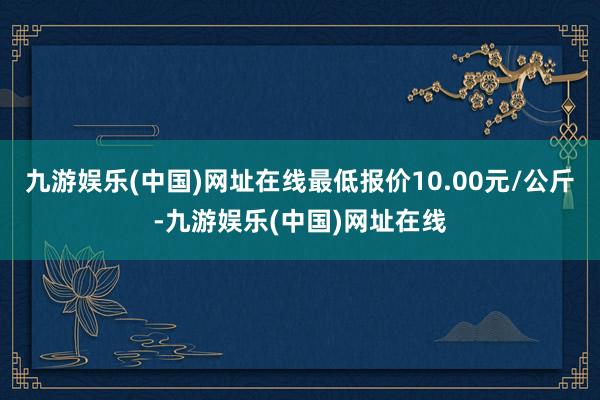 九游娱乐(中国)网址在线最低报价10.00元/公斤-九游娱乐(中国)网址在线